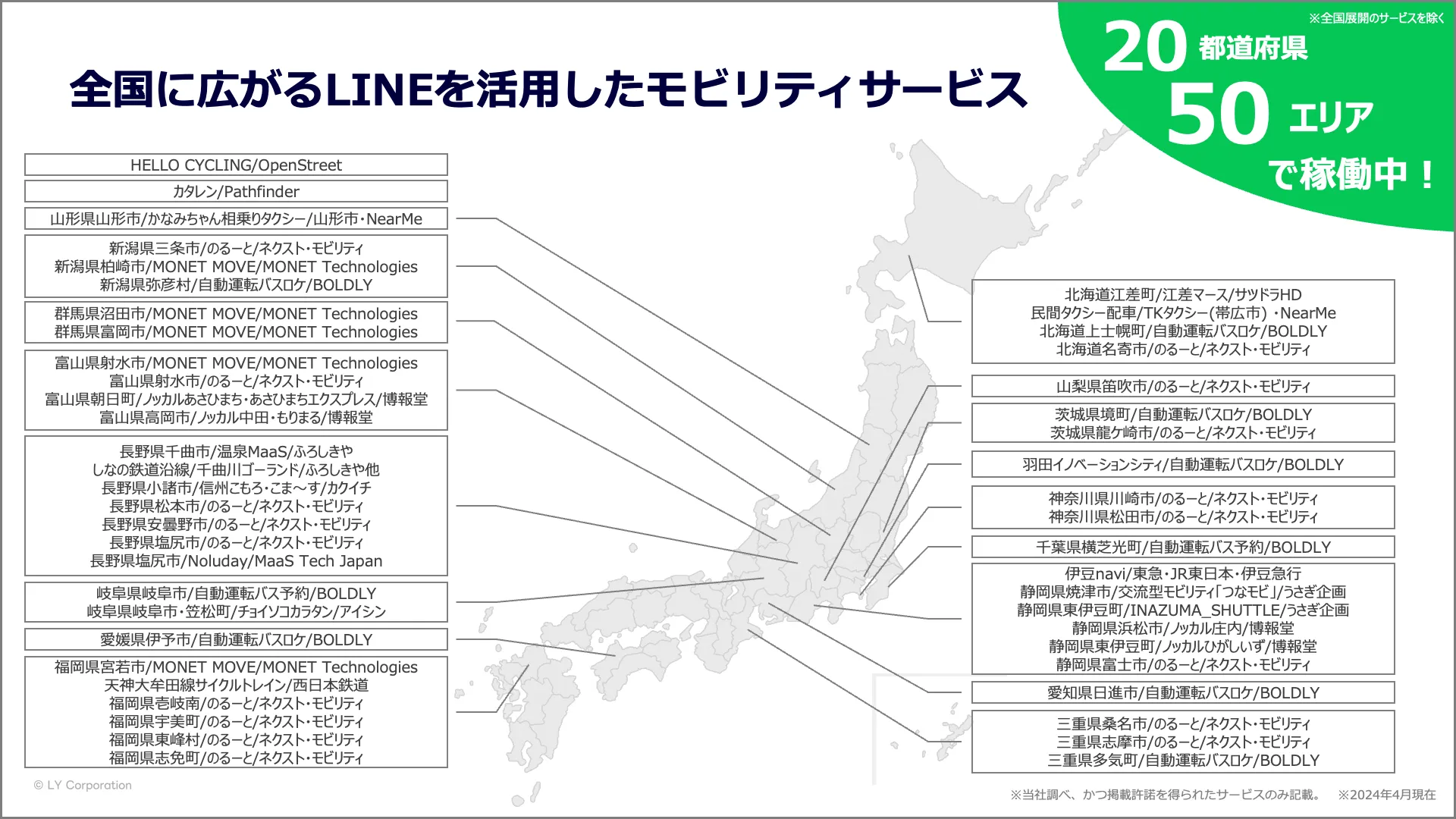 ※全国展開のサービスを除く

20 都道府県
50 エリア
で稼働中！

全国に広がるLINEを活用したモビリティサービス

HELLO CYCLING/OpenStreet

カタレン/Pathfinder

山形県山形市/かなみちゃん相乗りタクシー/山形市・NearMe

新潟県三条市/のるーと/ネクスト・モビリティ
新潟県柏崎市/MONET MOVE/MONET Technologies
新潟県弥彦村/自動運転バスロケ/BOLDLY

群馬県沼田市/MONET MOVE/MONET Technologies
群馬県富岡市/MONET MOVE/MONET Technologies

富山県射水市/MONET MOVE/MONET Technologies
富山県射水市/のるーと/ネクスト・モビリティ
富山県朝日町/ノッカルあさひまち・あさひまちエクスプレス/博報堂
富山県高岡市/ノッカル中田・もりまる/博報堂

長野県千曲市/温泉MaaS/ふろしきや
しなの鉄道沿線/千曲川ゴーランド/ふろしきや他
長野県小諸市/信州こもろ・こま～す/カクイチ
長野県松本市/のるーと/ネクスト・モビリティ
長野県安曇野市/のるーと/ネクスト・モビリティ
長野県塩尻市/のるーと/ネクスト・モビリティ
長野県塩尻市/Noluday/MaaS Tech Japan

岐阜県岐阜市/自動運転バス予約/BOLDLY
岐阜県岐阜市・笠松町/チョイソコカラタン/アイシン

愛媛県伊予市/自動運転バスロケ/BOLDLY

福岡県宮若市/MONET MOVE/MONET Technologies
天神大牟田線サイクルトレイン/西日本鉄道
福岡県壱岐南/のるーと/ネクスト・モビリティ
福岡県宇美町/のるーと/ネクスト・モビリティ
福岡県東峰村/のるーと/ネクスト・モビリティ
福岡県志免町/のるーと/ネクスト・モビリティ

北海道江差町/江差マース/サツドラHD
民間タクシー配車/TKタクシー(帯広市)・NearMe
北海道上士幌町/自動運転バスロケ/BOLDLY
北海道名寄市/のるーと/ネクスト・モビリティ

山梨県笛吹市/のるーと/ネクスト・モビリティ

茨城県境町/自動運転バスロケ/BOLDLY
茨城県龍ケ崎市/のるーと/ネクスト・モビリティ

羽田イノベーションシティ/自動運転バスロケ/BOLDLY

神奈川県川崎市/のるーと/ネクスト・モビリティ
神奈川県松田市/のるーと/ネクスト・モビリティ

千葉県横芝光町/自動運転バス予約/BOLDLY

伊豆navi/東急・JR東日本・伊豆急行
静岡県焼津市/交流型モビリティ「つなモビ」/うさぎ企画
静岡県東伊豆町/INAZUMA_SHUTTLE/うさぎ企画
静岡県浜松市/ノッカル庄内/博報堂
静岡県東伊豆町/ノッカルひがしいず/博報堂
静岡県富士市/のるーと/ネクスト・モビリティ

愛知県日進市/自動運転バスロケ/BOLDLY

三重県桑名市/のるーと/ネクスト・モビリティ
三重県志摩市/のるーと/ネクスト・モビリティ
三重県多気町/自動運転バスロケ/BOLDLY

© LY Corporation

※当社調べ、かつ掲載許諾を得られたサービスのみ記載。 ※2024年4月現在